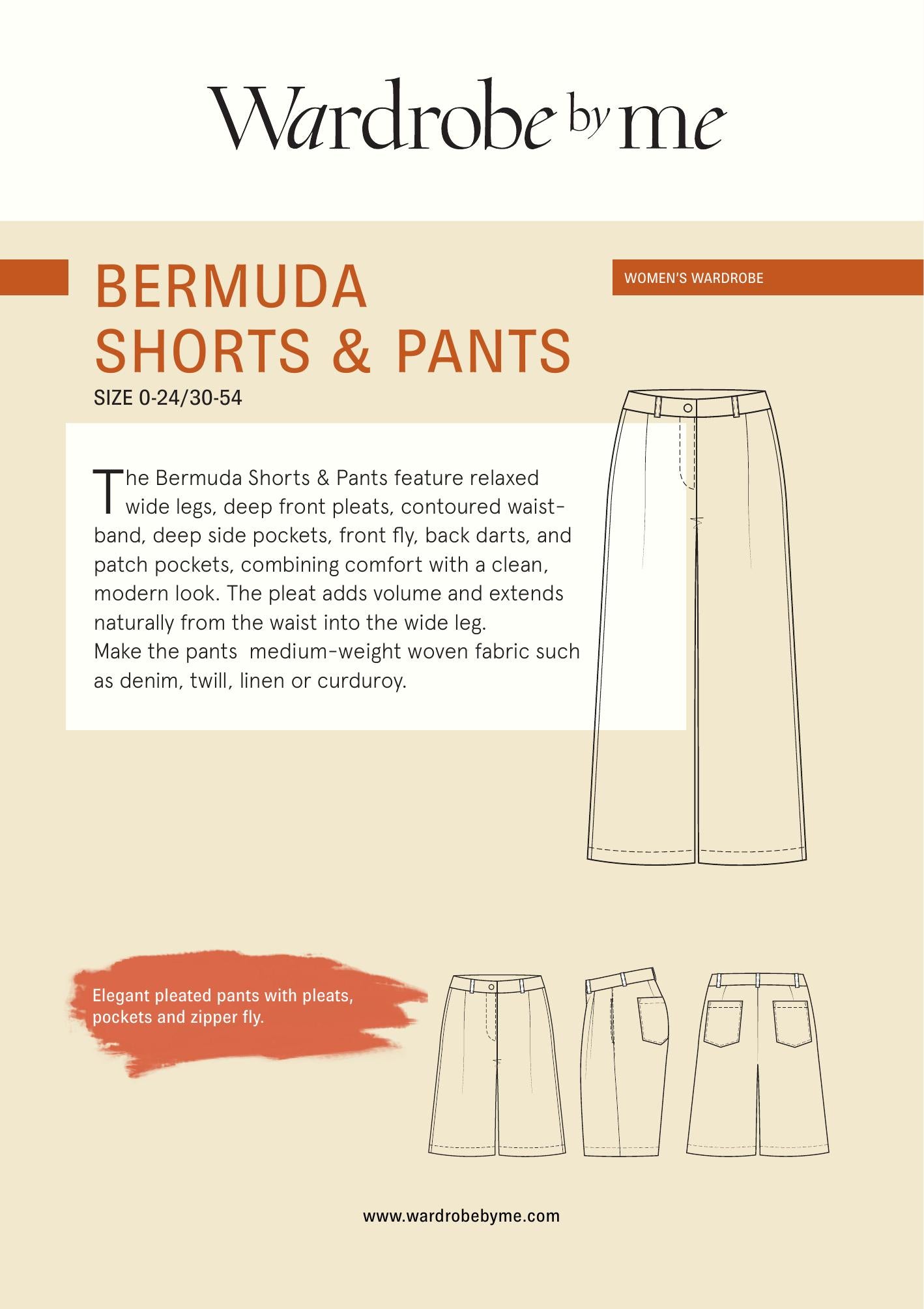 Wardrobe by me

BERMUDA SHORTS & PANTS

WOMEN'S WARDROBE

SIZE 0-24/30-54

The Bermuda Shorts & Pants feature relaxed wide legs, deep front pleats, contoured waistband, deep side pockets, front fly, back darts, and patch pockets, combining comfort with a clean, modern look. The pleat adds volume and extends naturally from the waist into the wide leg.
Make the pants  medium-weight woven fabric such as denim, twill, linen or curduroy.

Elegant pleated pants with pleats, pockets and zipper fly.

www.wardrobebyme.com